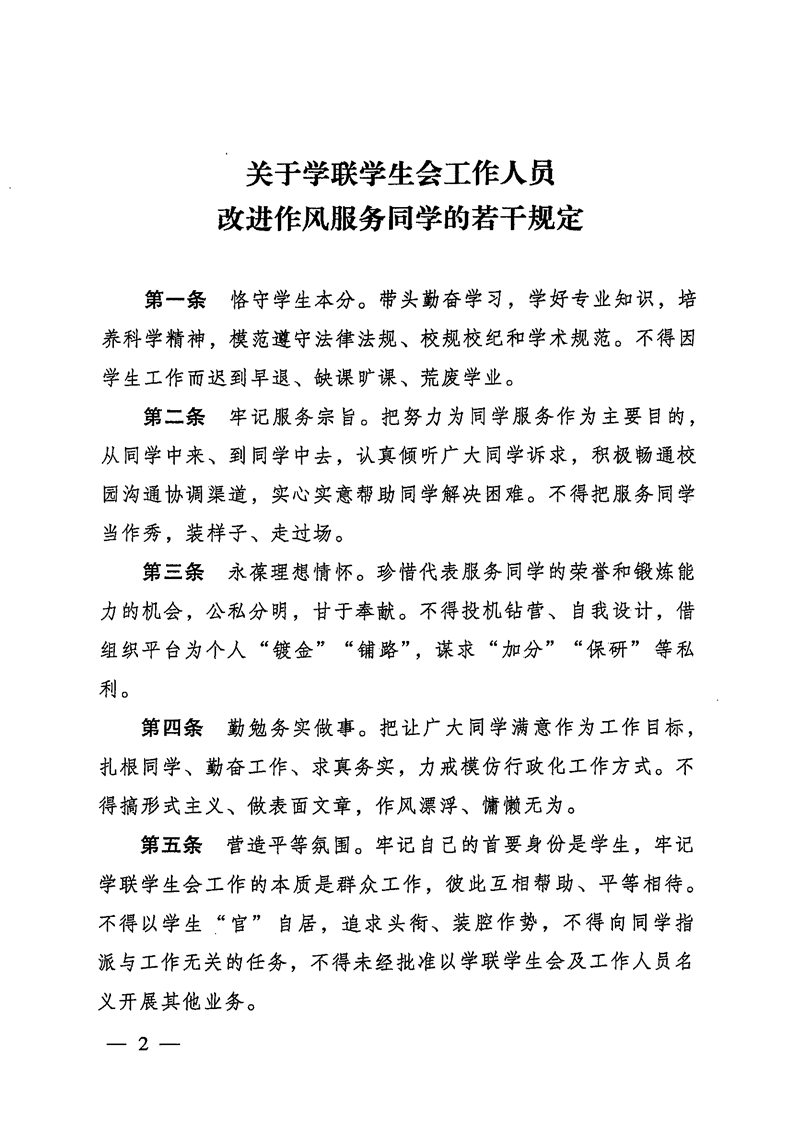 关于学联学生会工作人员
改进作风服务同学的若干规定

第一条　恪守学生本分。带头勤奋学习，学好专业知识，培养科学精神，模范遵守法律法规、校规校纪和学术规范。不得因学生工作而迟到早退、缺课旷课、荒废学业。

第二条　牢记服务宗旨。把努力为同学服务作为主要目的，从同学中来、到同学中去，认真倾听广大同学诉求，积极畅通校园沟通协调渠道，实心实意帮助同学解决困难。不得把服务同学当作秀，装样子、走过场。

第三条　永葆理想情怀。珍惜代表服务同学的荣誉和锻炼能力的机会，公私分明，甘于奉献。不得投机钻营、自我设计，借组织平台为个人“镀金”“铺路”，谋求“加分”“保研”等私利。

第四条　勤勉务实做事。把让广大同学满意作为工作目标，扎根同学、勤奋工作、求真务实，力戒模仿行政化工作方式。不得搞形式主义、做表面文章，作风漂浮、慵懒无为。

第五条　营造平等氛围。牢记自己的首要身份是学生，牢记学联学生会工作的本质是群众工作，彼此互相帮助、平等相待。不得以学生“官”自居，追求头衔、装腔作势，不得向同学指派与工作无关的任务，不得未经批准以学联学生会及工作人员名义开展其他业务。

— 2 —